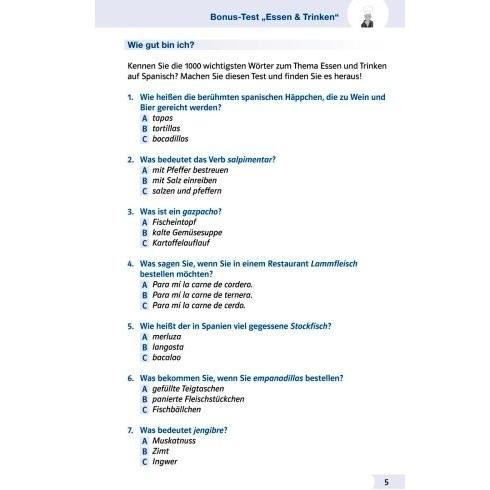 Bonus-Test „Essen & Trinken“

Wie gut bin ich?

Kennen Sie die 1000 wichtigsten Wörter zum Thema Essen und Trinken auf Spanisch? Machen Sie diesen Test und finden Sie es heraus!

1. Wie heißen die berühmten spanischen Häppchen, die zu Wein und Bier gereicht werden?
A tapas
B tortillas
C bocadillos

2. Was bedeutet das Verb salpimentar?
A mit Pfeffer bestreuen
B mit Salz einreiben
C salzen und pfeffern

3. Was ist ein gazpacho?
A Fischeintopf
B kalte Gemüsesuppe
C Kartoffelauflauf

4. Was sagen Sie, wenn Sie in einem Restaurant Lammfleisch bestellen möchten?
A Para mí la carne de cordero.
B Para mí la carne de ternera.
C Para mí la carne de cerdo.

5. Wie heißt der in Spanien viel gegessene Stockfisch?
A merluza
B langosta
C bacalao

6. Was bekommen Sie, wenn Sie empanadillas bestellen?
A gefüllte Teigtaschen
B panierte Fleischstückchen
C Fischbällchen

7. Was bedeutet jengibre?
A Muskatnuss
B Zimt
C Ingwer

5